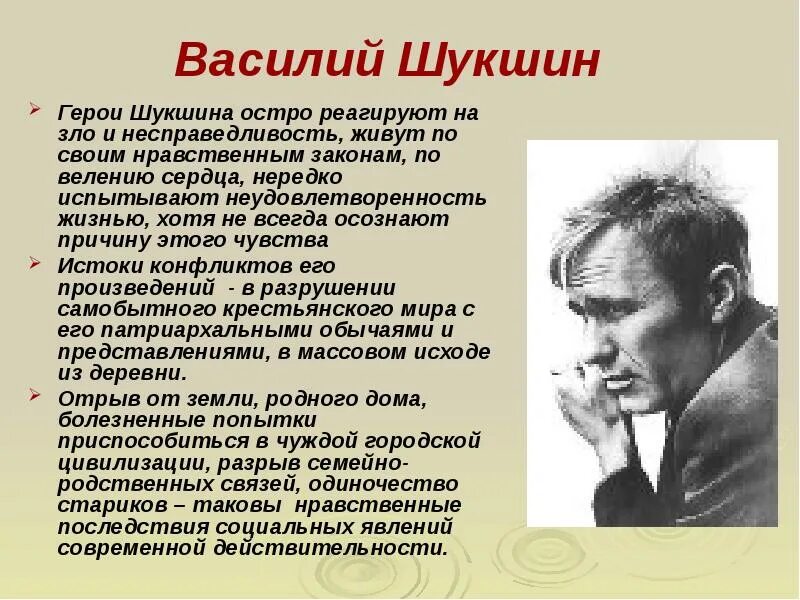 Василий Шукшин

Герои Шукшина остро реагируют на зло и несправедливость, живут по своим нравственным законам, по велению сердца, нередко испытывают неудовлетворенность жизнью, хотя не всегда осознают причину этого чувства

Истоки конфликтов его произведений - в разрушении самобытного крестьянского мира с его патриархальными обычаями и представлениями, в массовом исходе из деревни.

Отрыв от земли, родного дома, болезненные попытки приспособиться в чуждой городской цивилизации, разрыв семейно-родственных связей, одиночество стариков – таковы нравственные последствия социальных явлений современной действительности.